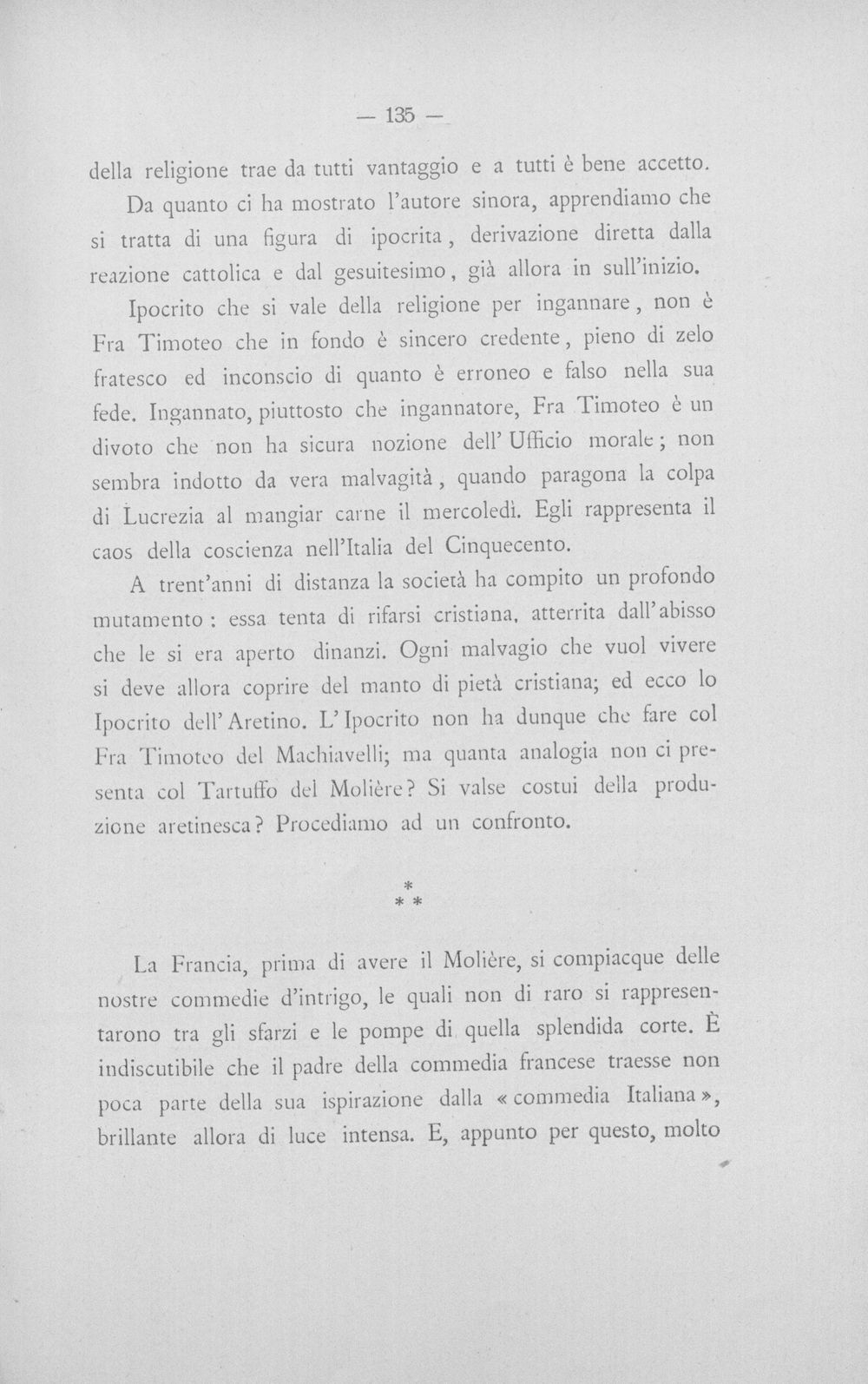 — 135 —

della religione trae da tutti vantaggio e a tutti è bene accetto.

Da quanto ci ha mostrato l'autore sinora, apprendiamo che si tratta di una figura di ipocrita, derivazione diretta dalla reazione cattolica e dal gesuitesimo, già allora in sull'inizio.

Ipocrito che si vale della religione per ingannare, non è Fra Timoteo che in fondo è sincero credente, pieno di zelo fratesco ed inconscio di quanto è erroneo e falso nella sua fede. Ingannato, piuttosto che ingannatore, Fra Timoteo è un divoto che non ha sicura nozione dell' Ufficio morale; non sembra indotto da vera malvagità, quando paragona la colpa di Lucrezia al mangiar carne il mercoledì. Egli rappresenta il caos della coscienza nell'Italia del Cinquecento.

A trent'anni di distanza la società ha compito un profondo mutamento: essa tenta di rifarsi cristiana, atterrita dall'abisso che le si era aperto dinanzi. Ogni malvagio che vuol vivere si deve allora coprire del manto di pietà cristiana; ed ecco lo Ipocrito dell'Aretino. L'Ipocrito non ha dunque che fare col Fra Timoteo del Machiavelli; ma quanta analogia non ci presenta col Tartuffo del Molière? Si valse costui della produzione aretinesca? Procediamo ad un confronto.

* * *

La Francia, prima di avere il Molière, si compiacque delle nostre commedie d'intrigo, le quali non di raro si rappresentarono tra gli sfarzi e le pompe di quella splendida corte. È indiscutibile che il padre della commedia francese traesse non poca parte della sua ispirazione dalla «commedia Italiana», brillante allora di luce intensa. E, appunto per questo, molto